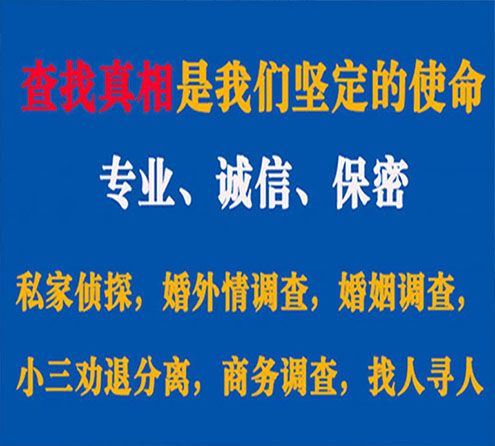 查找真相是我们坚定的使命

专业、诚信、保密

私家侦探，婚外情调查，婚姻调查，

小三劝退分离，商务调查，找人寻人